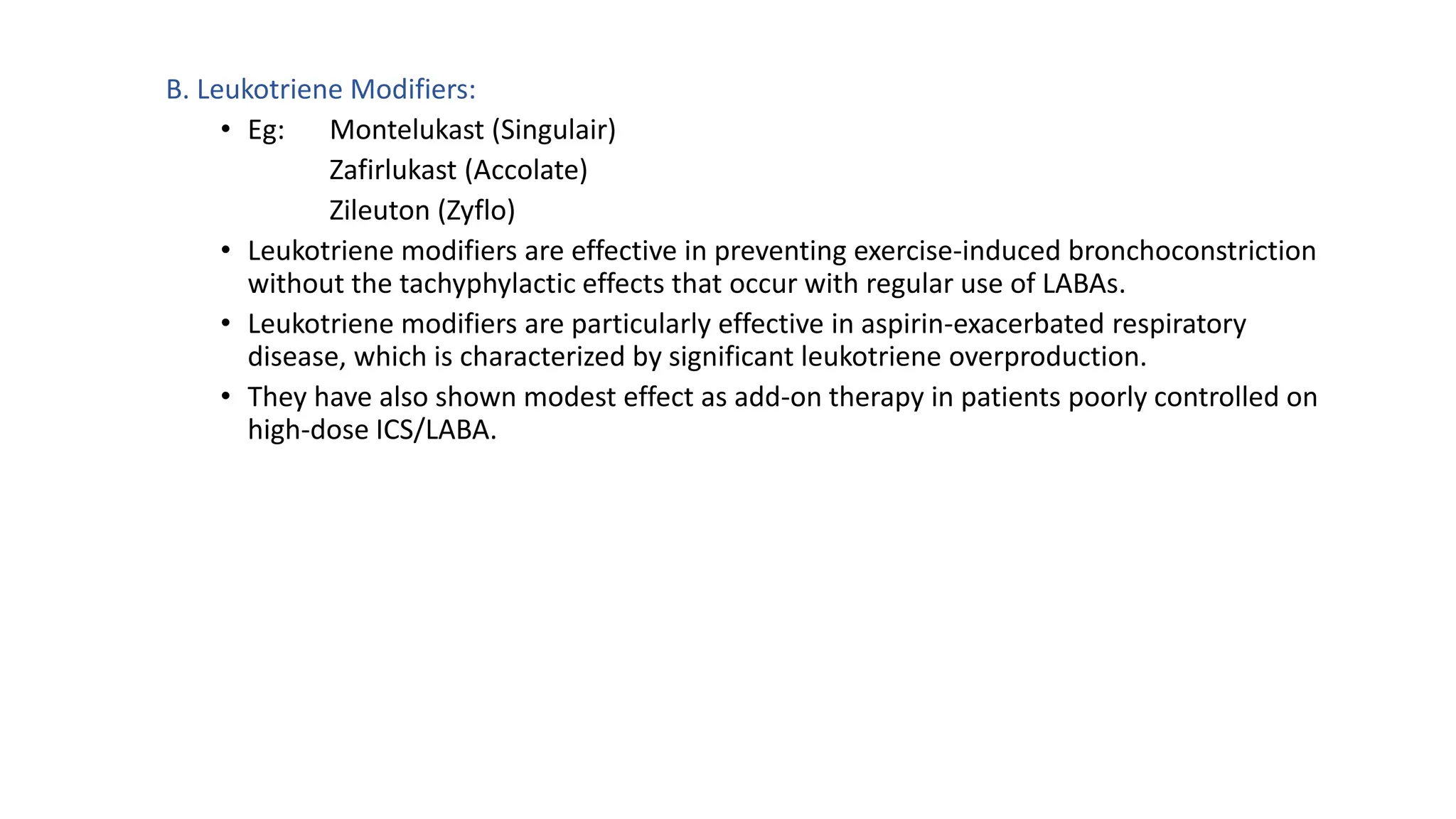 B. Leukotriene Modifiers:

• Eg: Montelukast (Singulair)
Zafirlukast (Accolate)
Zileuton (Zyflo)

• Leukotriene modifiers are effective in preventing exercise-induced bronchoconstriction without the tachyphylactic effects that occur with regular use of LABAs.

• Leukotriene modifiers are particularly effective in aspirin-exacerbated respiratory disease, which is characterized by significant leukotriene overproduction.

• They have also shown modest effect as add-on therapy in patients poorly controlled on high-dose ICS/LABA.